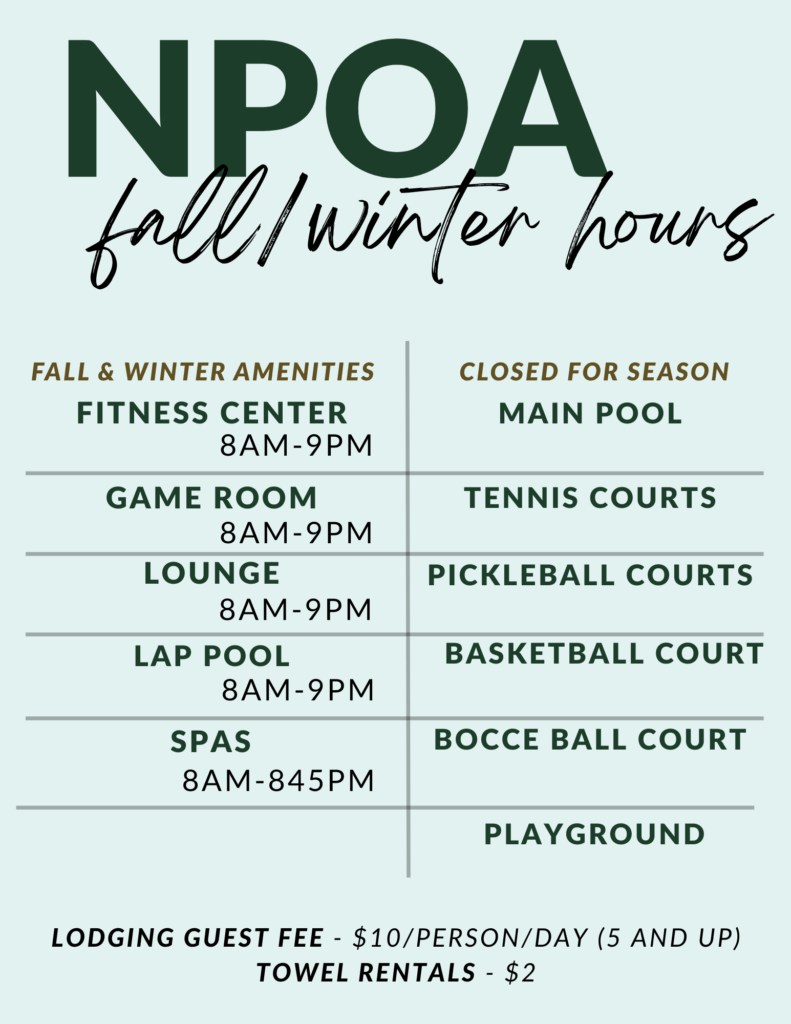 NPOA

fall/winter hours

| FALL & WINTER AMENITIES | CLOSED FOR SEASON |
|---|---|
| FITNESS CENTER 8AM-9PM | MAIN POOL |
| GAME ROOM 8AM-9PM | TENNIS COURTS |
| LOUNGE 8AM-9PM | PICKLEBALL COURTS |
| LAP POOL 8AM-9PM | BASKETBALL COURT |
| SPAS 8AM-845PM | BOCCE BALL COURT |
| | PLAYGROUND |

LODGING GUEST FEE - $10/PERSON/DAY (5 AND UP)
TOWEL RENTALS - $2